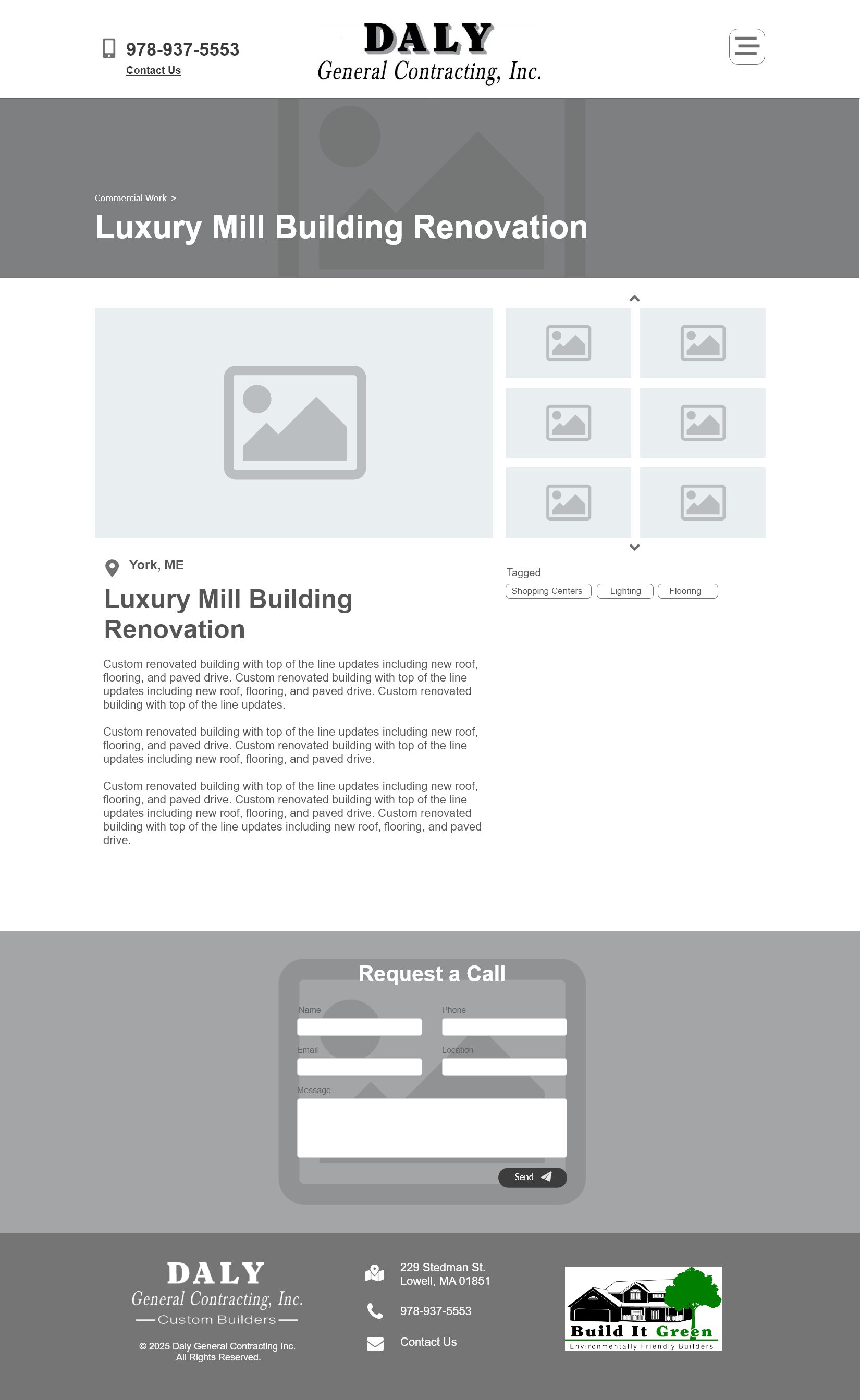 978-937-5553
Contact Us

DALY
General Contracting, Inc.

Commercial Work >

Luxury Mill Building Renovation

York, ME

Luxury Mill Building Renovation

Custom renovated building with top of the line updates including new roof, flooring, and paved drive. Custom renovated building with top of the line updates including new roof, flooring, and paved drive. Custom renovated building with top of the line updates.

Custom renovated building with top of the line updates including new roof, flooring, and paved drive. Custom renovated building with top of the line updates including new roof, flooring, and paved drive.

Custom renovated building with top of the line updates including new roof, flooring, and paved drive. Custom renovated building with top of the line updates including new roof, flooring, and paved drive. Custom renovated building with top of the line updates including new roof, flooring, and paved drive.

Tagged
Shopping Centers
Lighting
Flooring

Request a Call
Name
Phone
Email
Location
Message
Send

DALY
General Contracting, Inc.
Custom Builders
© 2025 Daly General Contracting Inc.
All Rights Reserved.

229 Stedman St.
Lowell, MA 01851
978-937-5553
Contact Us

Build It Green
Environmentally Friendly Builders